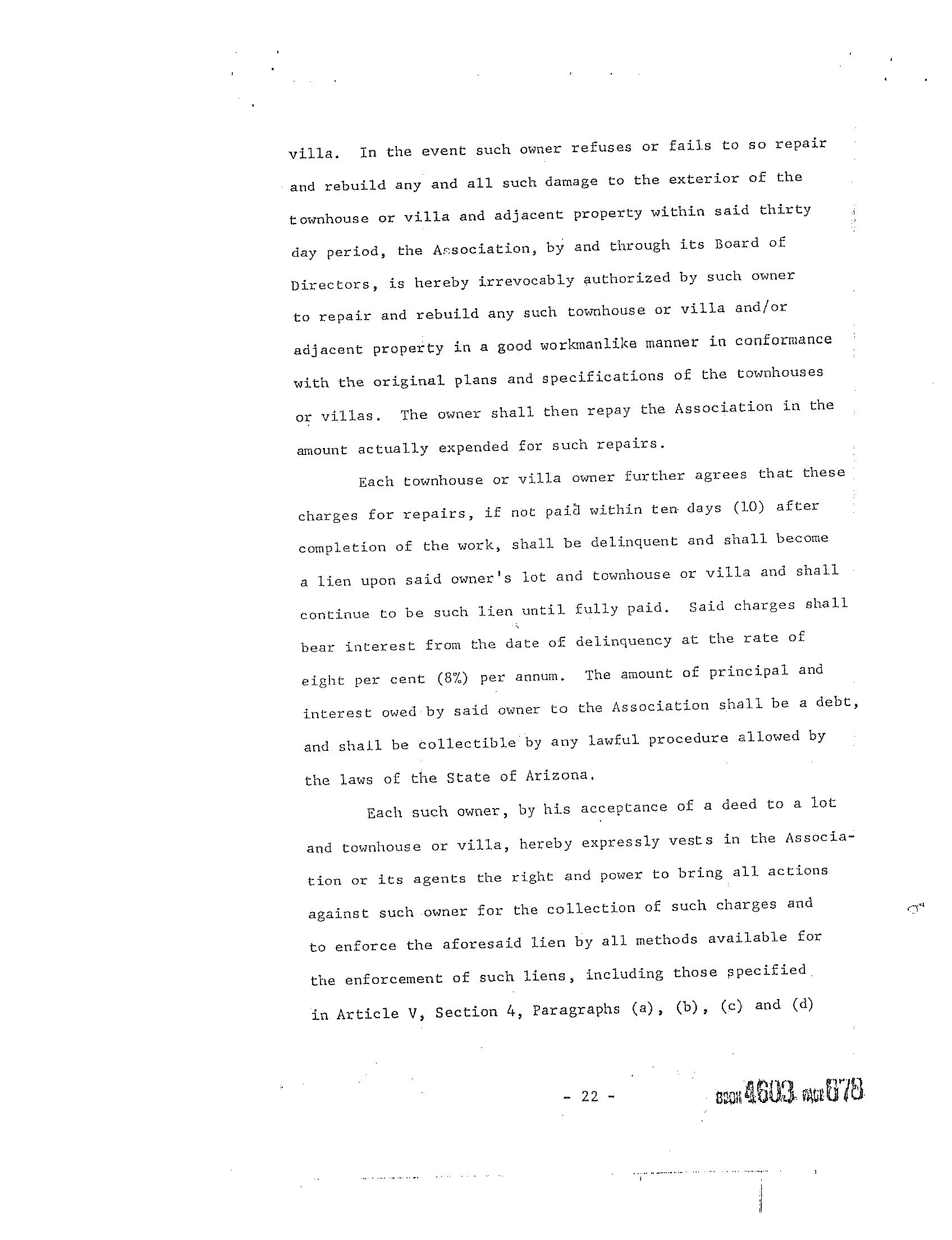 villa. In the event such owner refuses or fails to so repair and rebuild any and all such damage to the exterior of the townhouse or villa and adjacent property within said thirty day period, the Association, by and through its Board of Directors, is hereby irrevocably authorized by such owner to repair and rebuild any such townhouse or villa and/or adjacent property in a good workmanlike manner in conformance with the original plans and specifications of the townhouses or villas. The owner shall then repay the Association in the amount actually expended for such repairs.

Each townhouse or villa owner further agrees that these charges for repairs, if not paid within ten days (10) after completion of the work, shall be delinquent and shall become a lien upon said owner's lot and townhouse or villa and shall continue to be such lien until fully paid. Said charges shall bear interest from the date of delinquency at the rate of eight per cent (8%) per annum. The amount of principal and interest owed by said owner to the Association shall be a debt, and shall be collectible by any lawful procedure allowed by the laws of the State of Arizona.

Each such owner, by his acceptance of a deed to a lot and townhouse or villa, hereby expressly vests in the Association or its agents the right and power to bring all actions against such owner for the collection of such charges and to enforce the aforesaid lien by all methods available for the enforcement of such liens, including those specified in Article V, Section 4, Paragraphs (a), (b), (c) and (d)

- 22 -

BOOK 4603 PAGE 678